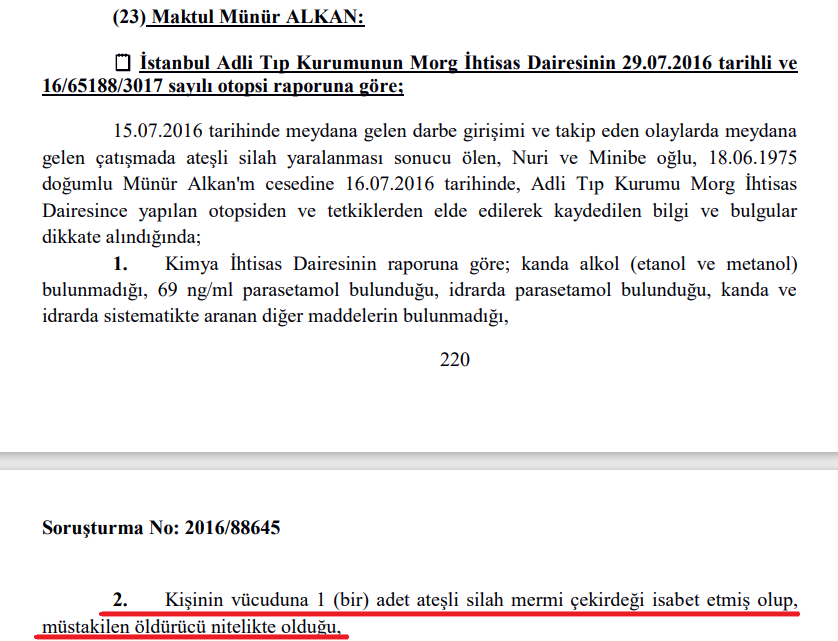 (23) Maktul Münür ALKAN:

İstanbul Adli Tıp Kurumunun Morg İhtisas Dairesinin 29.07.2016 tarihli ve 16/65188/3017 sayılı otopsi raporuna göre;

15.07.2016 tarihinde meydana gelen darbe girişimi ve takip eden olaylarda meydana gelen çatışmada ateşli silah yaralanması sonucu ölen, Nuri ve Minibe oğlu, 18.06.1975 doğumlu Münür Alkan'm cesedine 16.07.2016 tarihinde, Adli Tıp Kurumu Morg İhtisas Dairesince yapılan otopsiden ve tetkiklerden elde edilerek kaydedilen bilgi ve bulgular dikkate alındığında;

1. Kimya İhtisas Dairesinin raporuna göre; kanda alkol (etanol ve metanol) bulunmadığı, 69 ng/ml parasetamol bulunduğu, idrarda parasetamol bulunduğu, kanda ve idrarda sistematikte aranan diğer maddelerin bulunmadığı,

220

Soruşturma No: 2016/88645

2. Kişinin vücuduna 1 (bir) adet ateşli silah mermi çekirdeği isabet etmiş olup, müstakilen öldürücü nitelikte olduğu,